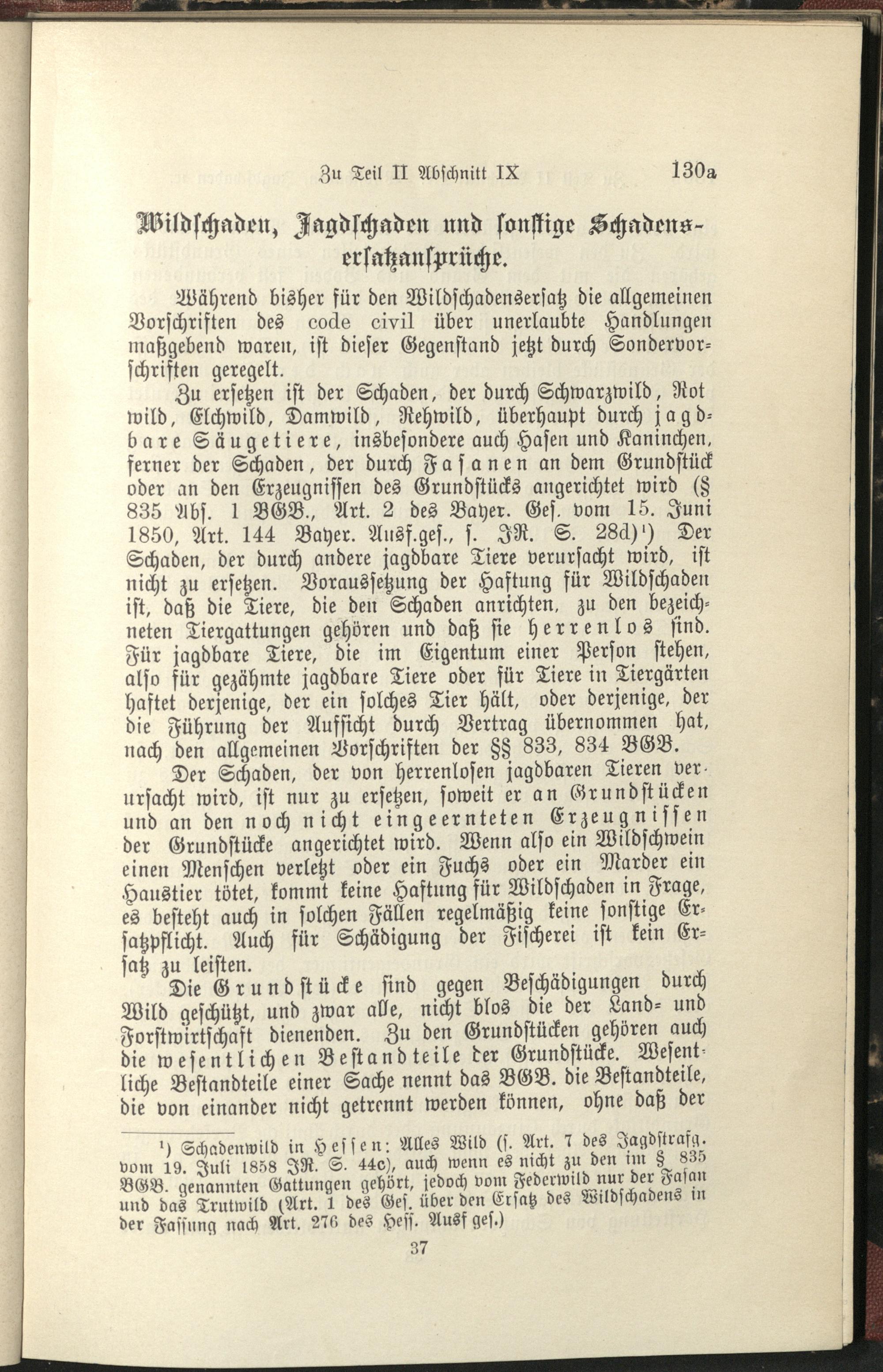 Zu Teil II Abschnitt IX 130a

Wildschaden, Jagdschaden und sonstige Schadensersatzansprüche.

Während bisher für den Wildschadensersatz die allgemeinen Vorschriften des code civil über unerlaubte Handlungen maßgebend waren, ist dieser Gegenstand jetzt durch Sondervorschriften geregelt.

Zu ersetzen ist der Schaden, der durch Schwarzwild, Rot wild, Elchwild, Damwild, Rehwild, überhaupt durch jagdbare Säugetiere, insbesondere auch Hasen und Kaninchen, ferner der Schaden, der durch Fasanen an dem Grundstück oder an den Erzeugnissen des Grundstücks angerichtet wird (§ 835 Abs. 1 BGB., Art. 2 des Bayer. Ges. vom 15. Juni 1850, Art. 144 Bayer. Ausf.ges., s. JR. S. 28d)$^{1}$) Der Schaden, der durch andere jagdbare Tiere verursacht wird, ist nicht zu ersetzen. Voraussetzung der Haftung für Wildschaden ist, daß die Tiere, die den Schaden anrichten, zu den bezeichneten Tiergattungen gehören und daß sie herrenlos sind. Für jagdbare Tiere, die im Eigentum einer Person stehen, also für gezähmte jagdbare Tiere oder für Tiere in Tiergärten haftet derjenige, der ein solches Tier hält, oder derjenige, der die Führung der Aufsicht durch Vertrag übernommen hat, nach den allgemeinen Vorschriften der §§ 833, 834 BGB.

Der Schaden, der von herrenlosen jagdbaren Tieren verursacht wird, ist nur zu ersetzen, soweit er an Grundstücken und an den noch nicht eingeernteten Erzeugnissen der Grundstücke angerichtet wird. Wenn also ein Wildschwein einen Menschen verletzt oder ein Fuchs oder ein Marder ein Haustier tötet, kommt keine Haftung für Wildschaden in Frage, es besteht auch in solchen Fällen regelmäßig keine sonstige Ersatzpflicht. Auch für Schädigung der Fischerei ist kein Ersatz zu leisten.

Die Grundstücke sind gegen Beschädigungen durch Wild geschützt, und zwar alle, nicht blos die der Land- und Forstwirtschaft dienenden. Zu den Grundstücken gehören auch die wesentlichen Bestandteile der Grundstücke. Wesentliche Bestandteile einer Sache nennt das BGB. die Bestandteile, die von einander nicht getrennt werden können, ohne daß der

$^{1}$) Schadenwild in Hessen: Alles Wild (s. Art. 7 des Jagdstrafg. vom 19. Juli 1858 JR. S. 44c), auch wenn es nicht zu den im § 835 BGB. genannten Gattungen gehört, jedoch vom Federwild nur der Fasan und das Trutwild (Art. 1 des Ges. über den Ersatz des Wildschadens in der Fassung nach Art. 276 des Hess. Ausf ges.)

37